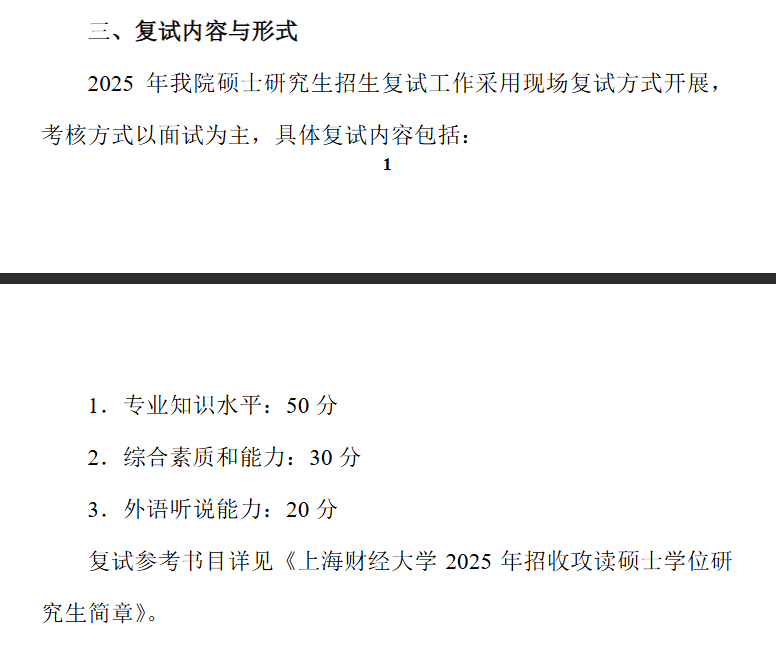 三、复试内容与形式

2025 年我院硕士研究生招生复试工作采用现场复试方式开展，考核方式以面试为主，具体复试内容包括：

1

1．专业知识水平：50 分

2．综合素质和能力：30 分

3．外语听说能力：20 分

复试参考书目详见《上海财经大学 2025 年招收攻读硕士学位研究生简章》。